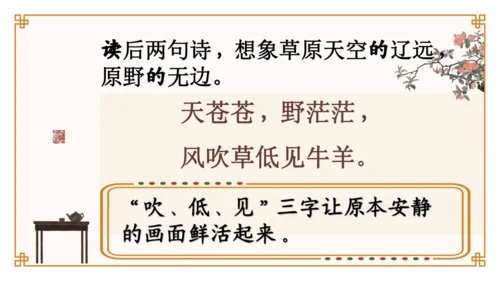 读后两句诗，想象草原天空的辽远，原野的无边。

天苍苍，野茫茫，

风吹草低见牛羊。

“吹、低、见”三字让原本安静的画面鲜活起来。